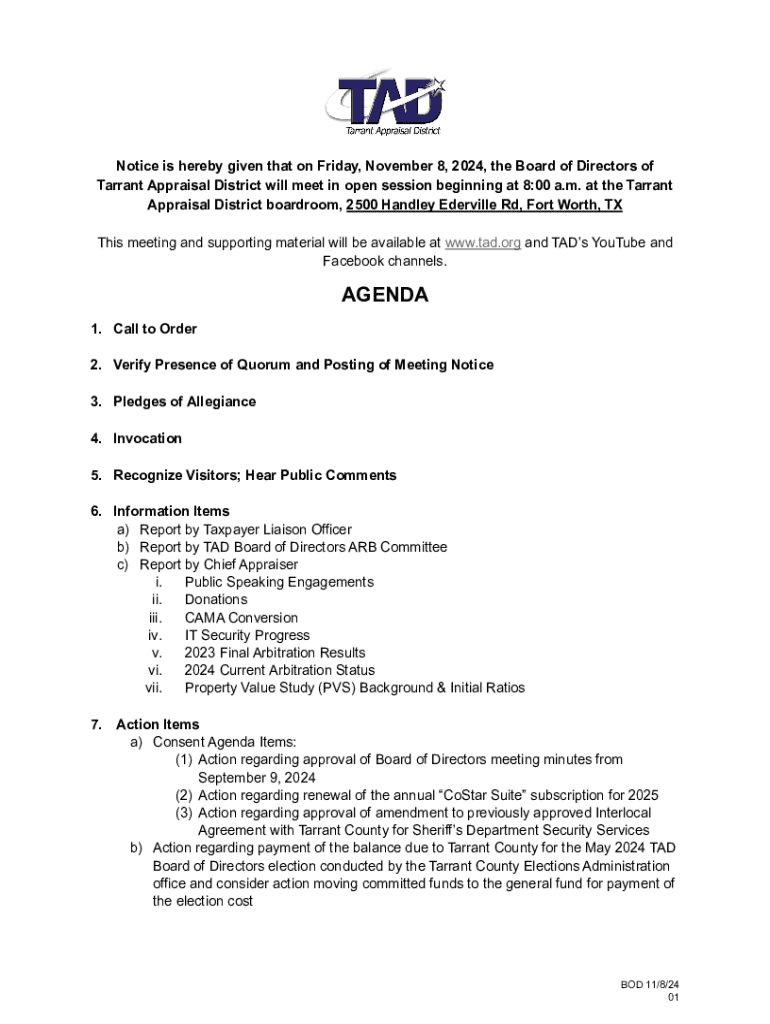 TAD
Tarrant Appraisal District

Notice is hereby given that on Friday, November 8, 2024, the Board of Directors of Tarrant Appraisal District will meet in open session beginning at 8:00 a.m. at the Tarrant Appraisal District boardroom, 2500 Handley Ederville Rd, Fort Worth, TX

This meeting and supporting material will be available at www.tad.org and TAD's YouTube and Facebook channels.

AGENDA

1. Call to Order

2. Verify Presence of Quorum and Posting of Meeting Notice

3. Pledges of Allegiance

4. Invocation

5. Recognize Visitors; Hear Public Comments

6. Information Items
a) Report by Taxpayer Liaison Officer
b) Report by TAD Board of Directors ARB Committee
c) Report by Chief Appraiser
i. Public Speaking Engagements
ii. Donations
iii. CAMA Conversion
iv. IT Security Progress
v. 2023 Final Arbitration Results
vi. 2024 Current Arbitration Status
vii. Property Value Study (PVS) Background & Initial Ratios

7. Action Items
a) Consent Agenda Items:
(1) Action regarding approval of Board of Directors meeting minutes from September 9, 2024
(2) Action regarding renewal of the annual "CoStar Suite" subscription for 2025
(3) Action regarding approval of amendment to previously approved Interlocal Agreement with Tarrant County for Sheriff's Department Security Services
b) Action regarding payment of the balance due to Tarrant County for the May 2024 TAD Board of Directors election conducted by the Tarrant County Elections Administration office and consider action moving committed funds to the general fund for payment of the election cost

BOD 11/8/24
01